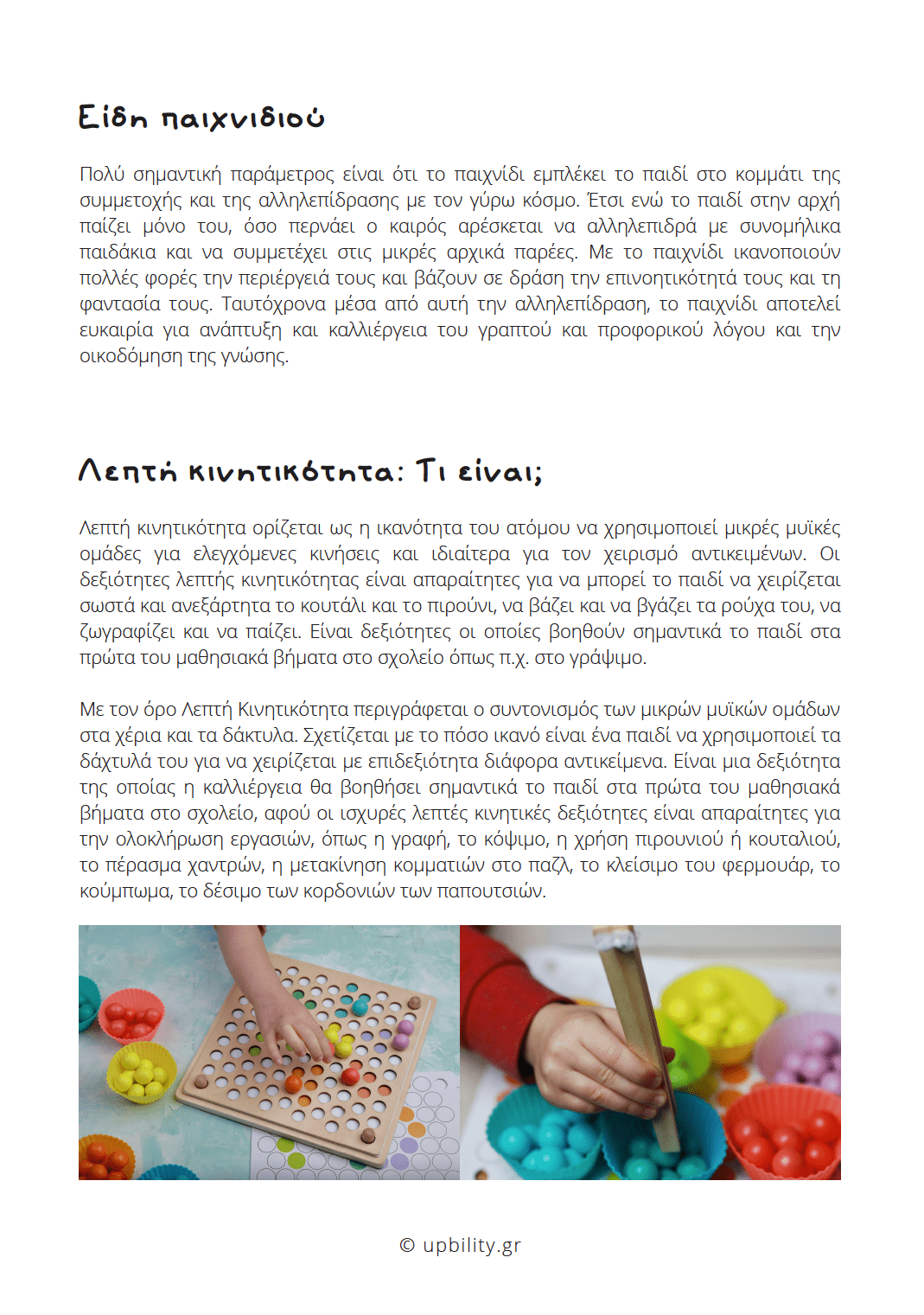 Είδη παιχνιδιού

Πολύ σημαντική παράμετρος είναι ότι το παιχνίδι εμπλέκει το παιδί στο κομμάτι της συμμετοχής και της αλληλεπίδρασης με τον γύρω κόσμο. Έτσι ενώ το παιδί στην αρχή παίζει μόνο του, όσο περνάει ο καιρός αρέσκεται να αλληλεπιδρά με συνομήλικα παιδάκια και να συμμετέχει στις μικρές αρχικά παρέες. Με το παιχνίδι ικανοποιούν πολλές φορές την περιέργειά τους και βάζουν σε δράση την επινοητικότητά τους και τη φαντασία τους. Ταυτόχρονα μέσα από αυτή την αλληλεπίδραση, το παιχνίδι αποτελεί ευκαιρία για ανάπτυξη και καλλιέργεια του γραπτού και προφορικού λόγου και την οικοδόμηση της γνώσης.

Λεπτή κινητικότητα: Τι είναι;

Λεπτή κινητικότητα ορίζεται ως η ικανότητα του ατόμου να χρησιμοποιεί μικρές μυϊκές ομάδες για ελεγχόμενες κινήσεις και ιδιαίτερα για τον χειρισμό αντικειμένων. Οι δεξιότητες λεπτής κινητικότητας είναι απαραίτητες για να μπορεί το παιδί να χειρίζεται σωστά και ανεξάρτητα το κουτάλι και το πιρούνι, να βάζει και να βγάζει τα ρούχα του, να ζωγραφίζει και να παίζει. Είναι δεξιότητες οι οποίες βοηθούν σημαντικά το παιδί στα πρώτα του μαθησιακά βήματα στο σχολείο όπως π.χ. στο γράψιμο.

Με τον όρο Λεπτή Κινητικότητα περιγράφεται ο συντονισμός των μικρών μυϊκών ομάδων στα χέρια και τα δάκτυλα. Σχετίζεται με το πόσο ικανό είναι ένα παιδί να χρησιμοποιεί τα δάχτυλά του για να χειρίζεται με επιδεξιότητα διάφορα αντικείμενα. Είναι μια δεξιότητα της οποίας η καλλιέργεια θα βοηθήσει σημαντικά το παιδί στα πρώτα του μαθησιακά βήματα στο σχολείο, αφού οι ισχυρές λεπτές κινητικές δεξιότητες είναι απαραίτητες για την ολοκλήρωση εργασιών, όπως η γραφή, το κόψιμο, η χρήση πιρουνιού ή κουταλιού, το πέρασμα χαντρών, η μετακίνηση κομματιών στο παζλ, το κλείσιμο του φερμουάρ, το κούμπωμα, το δέσιμο των κορδονιών των παπουτσιών.

© upbility.gr